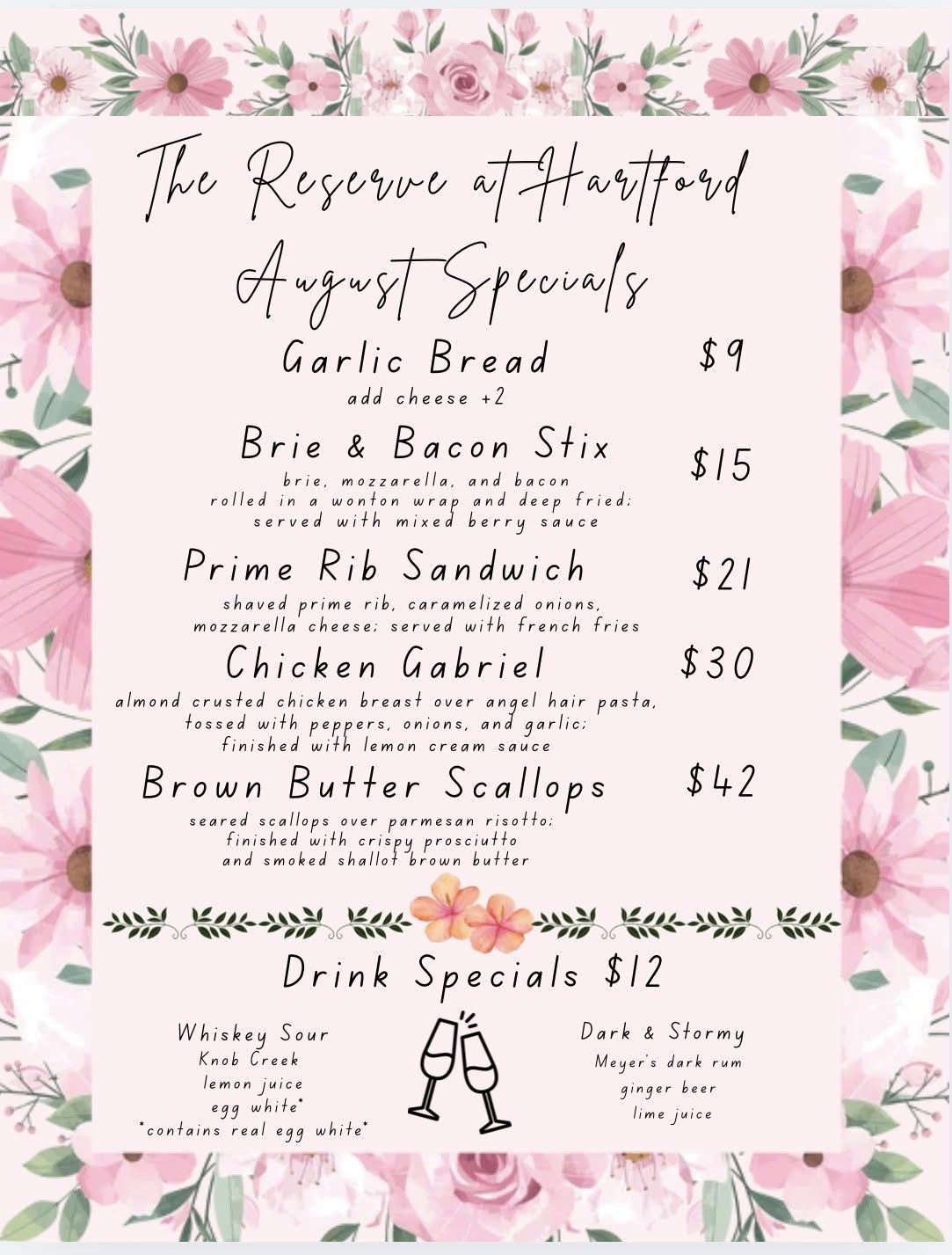 The Reserve at Hartford
August Specials

Garlic Bread $9
add cheese +2

Brie & Bacon Stix $15
brie, mozzarella, and bacon rolled in a wonton wrap and deep fried; served with mixed berry sauce

Prime Rib Sandwich $21
shaved prime rib, caramelized onions, mozzarella cheese; served with french fries

Chicken Gabriel $30
almond crusted chicken breast over angel hair pasta, tossed with peppers, onions, and garlic; finished with lemon cream sauce

Brown Butter Scallops $42
seared scallops over parmesan risotto; finished with crispy prosciutto and smoked shallot brown butter

Drink Specials $12

Whiskey Sour
Knob Creek
lemon juice
egg white*
*contains real egg white*

Dark & Stormy
Meyer's dark rum
ginger beer
lime juice